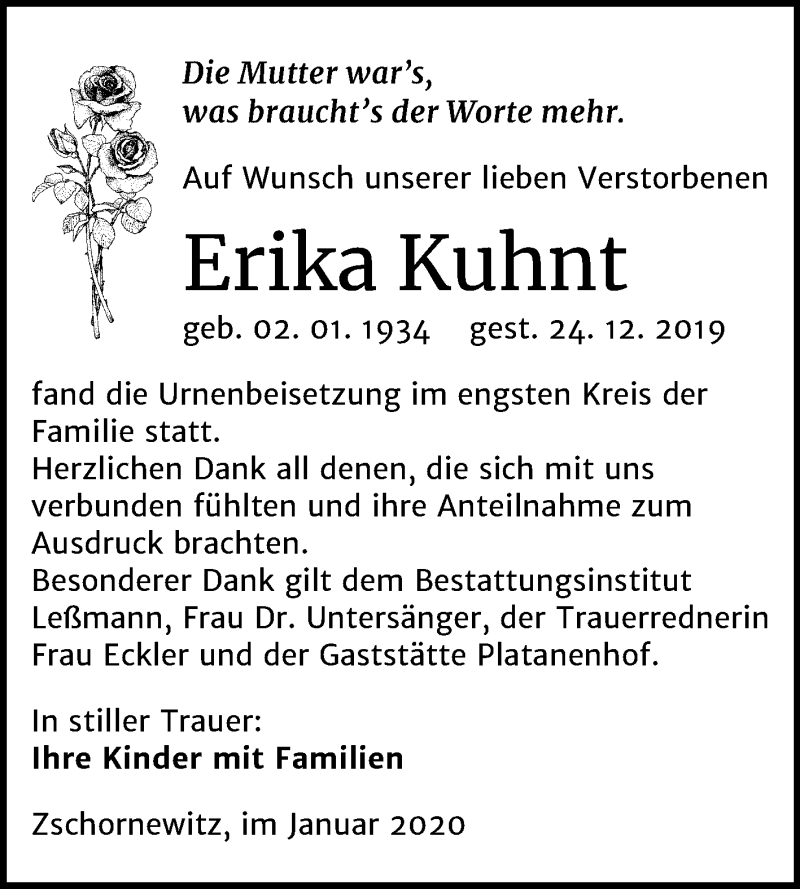 Die Mutter war's,
was braucht's der Worte mehr.

Auf Wunsch unserer lieben Verstorbenen

Erika Kuhnt

geb. 02. 01. 1934 gest. 24. 12. 2019

fand die Urnenbeisetzung im engsten Kreis der Familie statt.
Herzlichen Dank all denen, die sich mit uns verbunden fühlten und ihre Anteilnahme zum Ausdruck brachten.
Besonderer Dank gilt dem Bestattungsinstitut Leßmann, Frau Dr. Untersänger, der Trauerrednerin Frau Eckler und der Gaststätte Platanenhof.

In stiller Trauer:
Ihre Kinder mit Familien

Zschornewitz, im Januar 2020